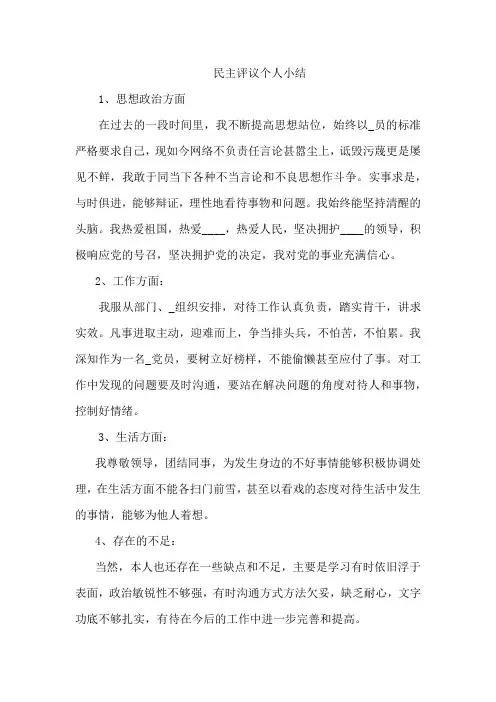 民主评议个人小结

1、思想政治方面

在过去的一段时间里，我不断提高思想站位，始终以_员的标准严格要求自己，现如今网络不负责任言论甚嚣尘上，诋毁污蔑更是屡见不鲜，我敢于同当下各种不当言论和不良思想作斗争。实事求是，与时俱进，能够辩证，理性地看待事物和问题。我始终能坚持清醒的头脑。我热爱祖国，热爱____，热爱人民，坚决拥护____的领导，积极响应党的号召，坚决拥护党的决定，我对党的事业充满信心。

2、工作方面：

我服从部门、_组织安排，对待工作认真负责，踏实肯干，讲求实效。凡事进取主动，迎难而上，争当排头兵，不怕苦，不怕累。我深知作为一名_党员，要树立好榜样，不能偷懒甚至应付了事。对工作中发现的问题要及时沟通，要站在解决问题的角度对待人和事物，控制好情绪。

3、生活方面：

我尊敬领导，团结同事，为发生身边的不好事情能够积极协调处理，在生活方面不能各扫门前雪，甚至以看戏的态度对待生活中发生的事情，能够为他人着想。

4、存在的不足：

当然，本人也还存在一些缺点和不足，主要是学习有时依旧浮于表面，政治敏锐性不够强，有时沟通方式方法欠妥，缺乏耐心，文字功底不够扎实，有待在今后的工作中进一步完善和提高。